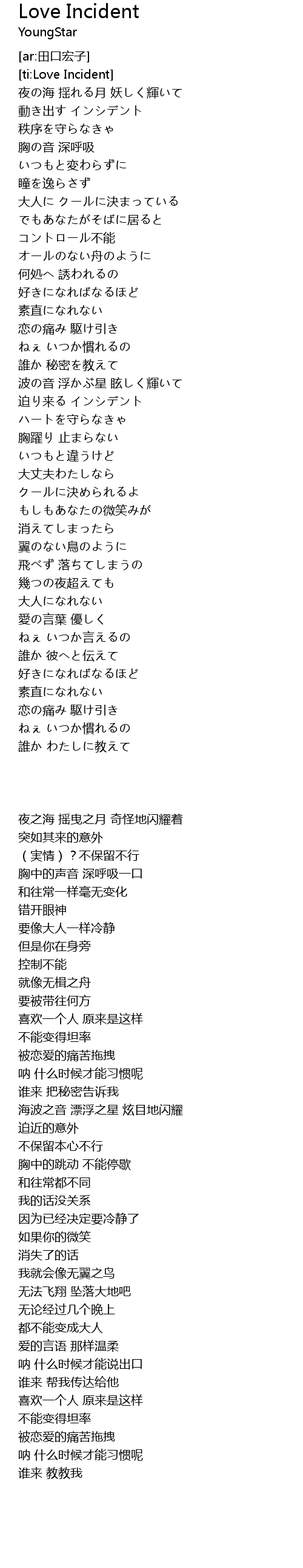 Love Incident
YoungStar

[ar:田口宏子]
[ti:Love Incident]
夜の海 揺れる月 妖しく輝いて
動き出す インシデント
秩序を守らなきゃ
胸の音 深呼吸
いつもと変わらずに
瞳を逸らさず
大人に クールに決まっている
でもあなたがそばに居ると
コントロール不能
オールのない舟のように
何処へ 誘われるの
好きになればなるほど
素直になれない
恋の痛み 駆け引き
ねぇ いつか慣れるの
誰か 秘密を教えて
波の音 浮かぶ星 眩しく輝いて
迫り来る インシデント
ハートを守らなきゃ
胸躍り 止まらない
いつもと違うけど
大丈夫わたしなら
クールに決められるよ
もしもあなたの微笑みが
消えてしまったら
翼のない鳥のように
飛べず 落ちてしまうの
幾つの夜超えても
大人になれない
愛の言葉 優しく
ねぇ いつか言えるの
誰か 彼へと伝えて
好きになればなるほど
素直になれない
恋の痛み 駆け引き
ねぇ いつか慣れるの
誰か わたしに教えて

夜之海 摇曳之月 奇怪地闪耀着
突如其来的意外
（实情）？不保留不行
胸中的声音 深呼吸一口
和往常一样毫无变化
错开眼神
要像大人一样冷静
但是你在身旁
控制不能
就像无楫之舟
要被带往何方
喜欢一个人 原来是这样
不能变得坦率
被恋爱的痛苦拖拽
呐 什么时候才能习惯呢
谁来 把秘密告诉我
海波之音 漂浮之星 炫目地闪耀
迫近的意外
不保留本心不行
胸中的跳动 不能停歇
和往常都不同
我的话没关系
因为已经决定要冷静了
如果你的微笑
消失了的话
我就会像无翼之鸟
无法飞翔 坠落大地吧
无论经过几个晚上
都不能变成大人
爱的言语 那样温柔
呐 什么时候才能说出口
谁来 帮我传达给他
喜欢一个人 原来是这样
不能变得坦率
被恋爱的痛苦拖拽
呐 什么时候才能习惯呢
谁来 教教我